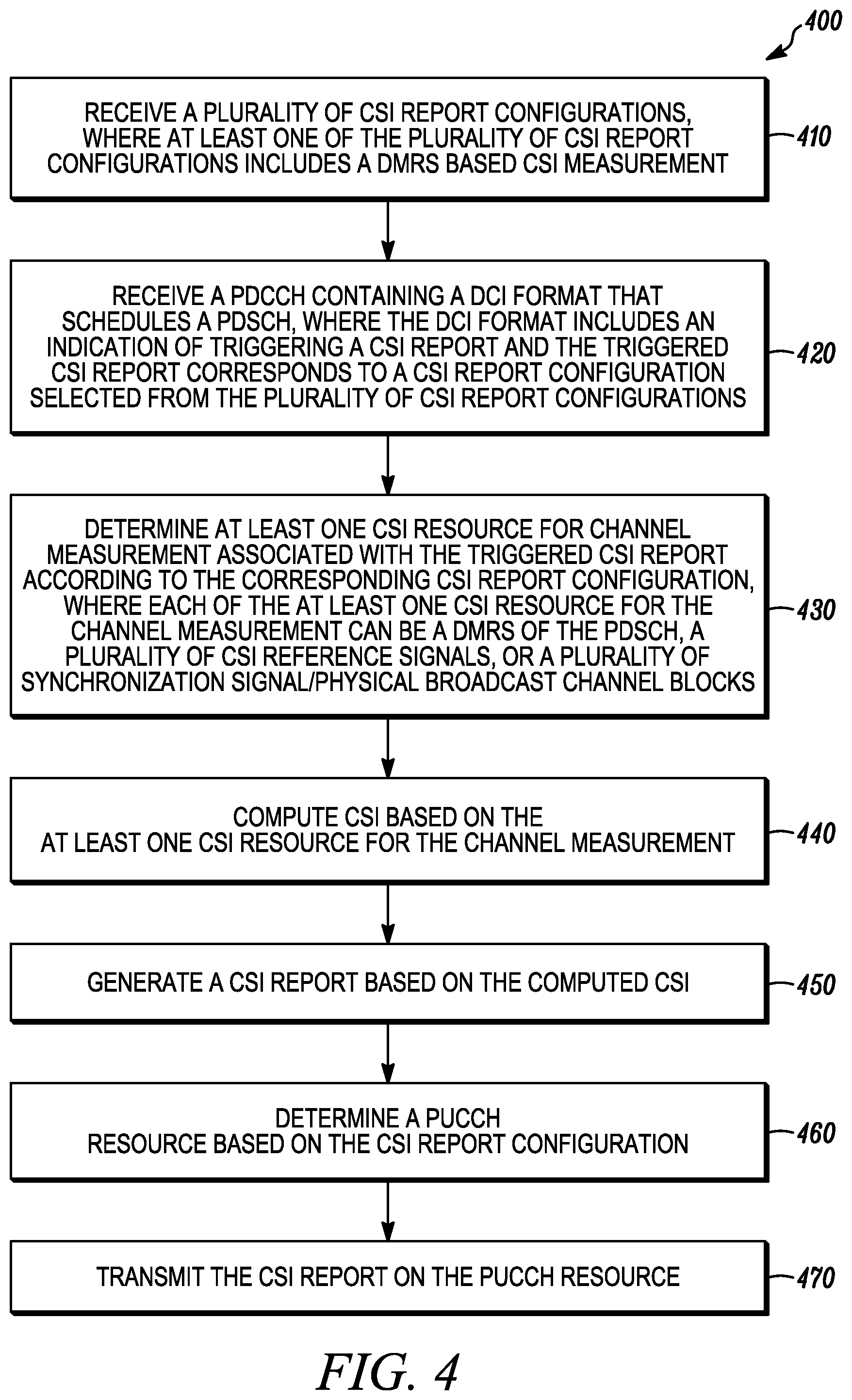 400

RECEIVE A PLURALITY OF CSI REPORT CONFIGURATIONS, WHERE AT LEAST ONE OF THE PLURALITY OF CSI REPORT CONFIGURATIONS INCLUDES A DMRS BASED CSI MEASUREMENT

410

RECEIVE A PDCCH CONTAINING A DCI FORMAT THAT SCHEDULES A PDSCH, WHERE THE DCI FORMAT INCLUDES AN INDICATION OF TRIGGERING A CSI REPORT AND THE TRIGGERED CSI REPORT CORRESPONDS TO A CSI REPORT CONFIGURATION SELECTED FROM THE PLURALITY OF CSI REPORT CONFIGURATIONS

420

DETERMINE AT LEAST ONE CSI RESOURCE FOR CHANNEL MEASUREMENT ASSOCIATED WITH THE TRIGGERED CSI REPORT ACCORDING TO THE CORRESPONDING CSI REPORT CONFIGURATION, WHERE EACH OF THE AT LEAST ONE CSI RESOURCE FOR THE CHANNEL MEASUREMENT CAN BE A DMRS OF THE PDSCH, A PLURALITY OF CSI REFERENCE SIGNALS, OR A PLURALITY OF SYNCHRONIZATION SIGNAL/PHYSICAL BROADCAST CHANNEL BLOCKS

430

COMPUTE CSI BASED ON THE AT LEAST ONE CSI RESOURCE FOR THE CHANNEL MEASUREMENT

440

GENERATE A CSI REPORT BASED ON THE COMPUTED CSI

450

DETERMINE A PUCCH RESOURCE BASED ON THE CSI REPORT CONFIGURATION

460

TRANSMIT THE CSI REPORT ON THE PUCCH RESOURCE

470

FIG. 4